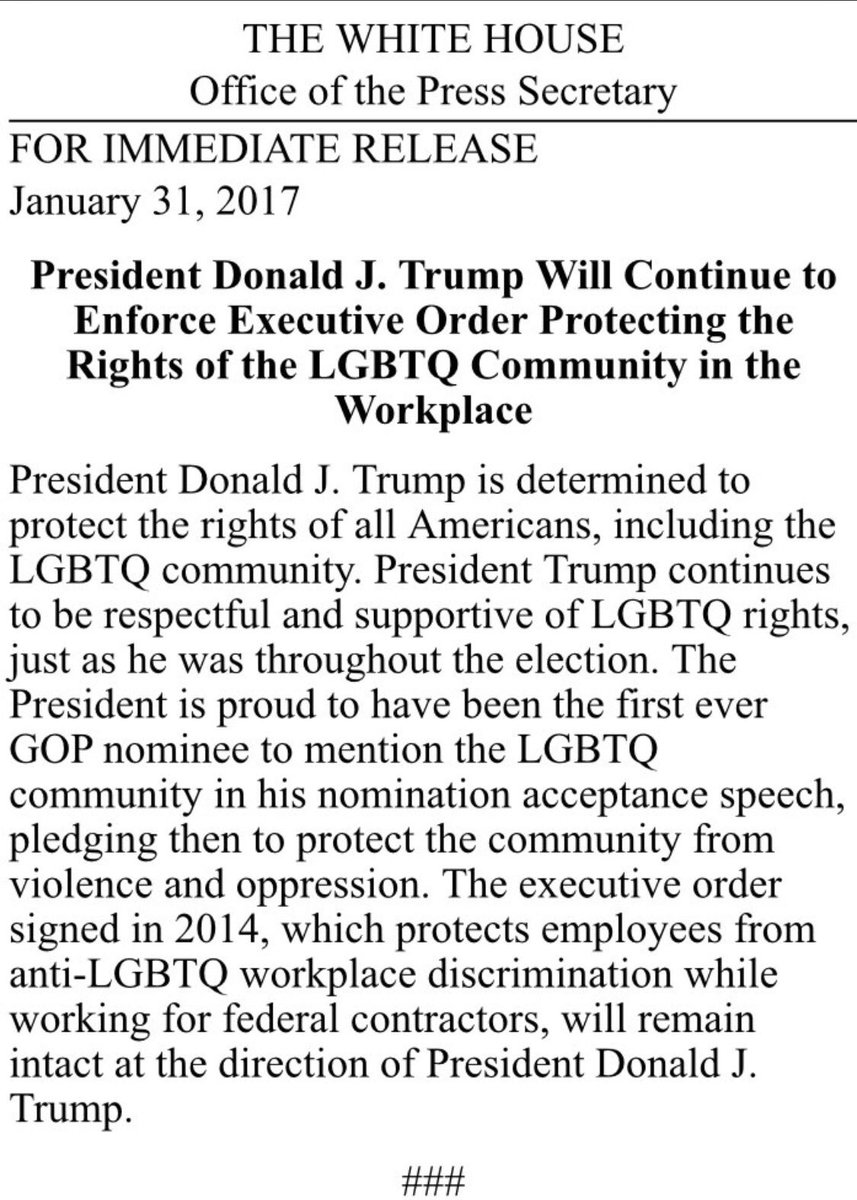 THE WHITE HOUSE
Office of the Press Secretary

FOR IMMEDIATE RELEASE
January 31, 2017

President Donald J. Trump Will Continue to Enforce Executive Order Protecting the Rights of the LGBTQ Community in the Workplace

President Donald J. Trump is determined to protect the rights of all Americans, including the LGBTQ community. President Trump continues to be respectful and supportive of LGBTQ rights, just as he was throughout the election. The President is proud to have been the first ever GOP nominee to mention the LGBTQ community in his nomination acceptance speech, pledging then to protect the community from violence and oppression. The executive order signed in 2014, which protects employees from anti-LGBTQ workplace discrimination while working for federal contractors, will remain intact at the direction of President Donald J. Trump.

###